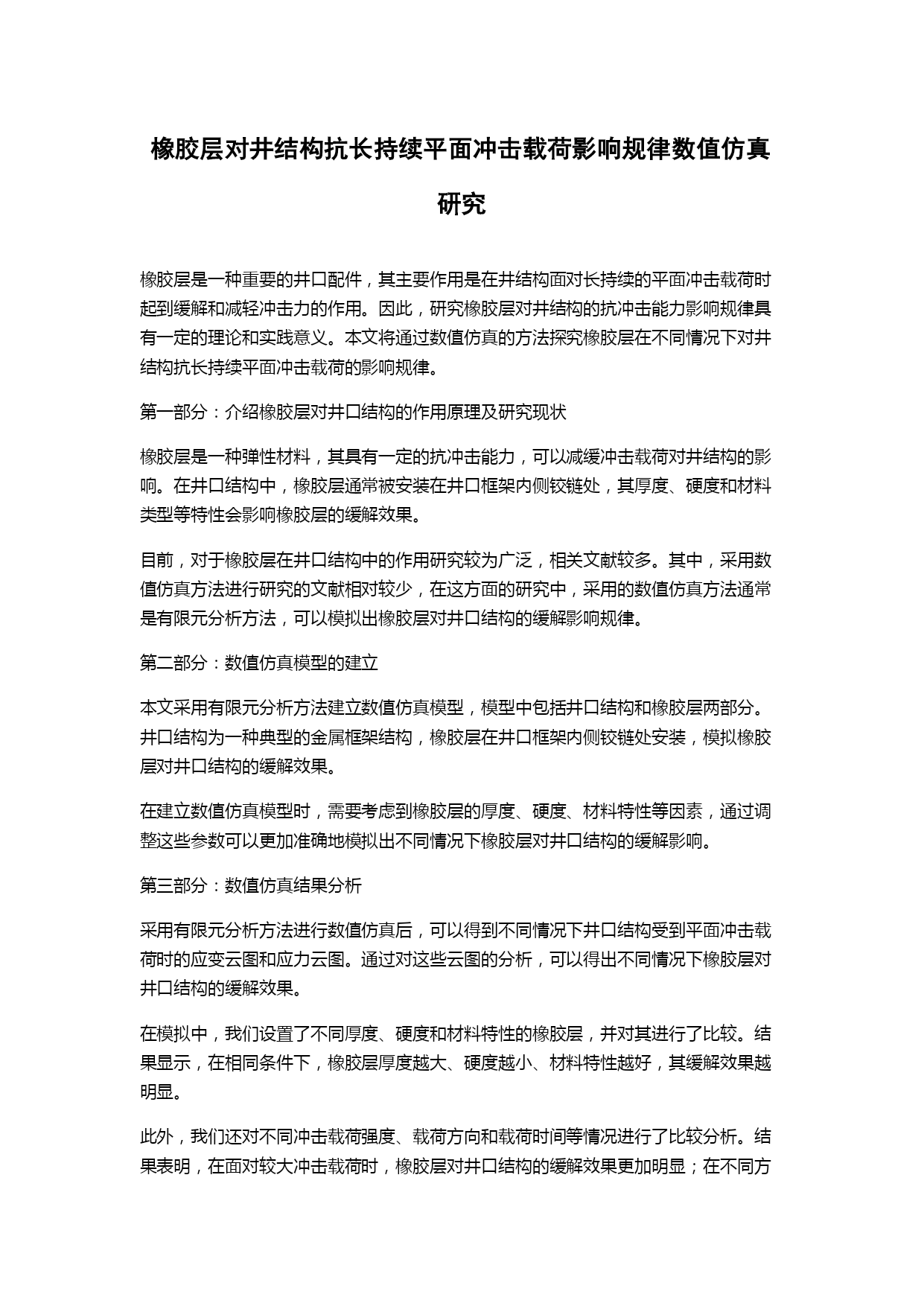 橡胶层对井结构抗长持续平面冲击载荷影响规律数值仿真研究

橡胶层是一种重要的井口配件，其主要作用是在井结构面对长持续的平面冲击载荷时起到缓解和减轻冲击力的作用。因此，研究橡胶层对井结构的抗冲击能力影响规律具有一定的理论和实践意义。本文将通过数值仿真的方法探究橡胶层在不同情况下对井结构抗长持续平面冲击载荷的影响规律。

第一部分：介绍橡胶层对井口结构的作用原理及研究现状

橡胶层是一种弹性材料，其具有一定的抗冲击能力，可以减缓冲击载荷对井结构的影响。在井口结构中，橡胶层通常被安装在井口框架内侧铰链处，其厚度、硬度和材料类型等特性会影响橡胶层的缓解效果。

目前，对于橡胶层在井口结构中的作用研究较为广泛，相关文献较多。其中，采用数值仿真方法进行研究的文献相对较少，在这方面的研究中，采用的数值仿真方法通常是有限元分析方法，可以模拟出橡胶层对井口结构的缓解影响规律。

第二部分：数值仿真模型的建立

本文采用有限元分析方法建立数值仿真模型，模型中包括井口结构和橡胶层两部分。井口结构为一种典型的金属框架结构，橡胶层在井口框架内侧铰链处安装，模拟橡胶层对井口结构的缓解效果。

在建立数值仿真模型时，需要考虑到橡胶层的厚度、硬度、材料特性等因素，通过调整这些参数可以更加准确地模拟出不同情况下橡胶层对井口结构的缓解影响。

第三部分：数值仿真结果分析

采用有限元分析方法进行数值仿真后，可以得到不同情况下井口结构受到平面冲击载荷时的应变云图和应力云图。通过对这些云图的分析，可以得出不同情况下橡胶层对井口结构的缓解效果。

在模拟中，我们设置了不同厚度、硬度和材料特性的橡胶层，并对其进行了比较。结果显示，在相同条件下，橡胶层厚度越大、硬度越小、材料特性越好，其缓解效果越明显。

此外，我们还对不同冲击载荷强度、载荷方向和载荷时间等情况进行了比较分析。结果表明，在面对较大冲击载荷时，橡胶层对井口结构的缓解效果更加明显；在不同方